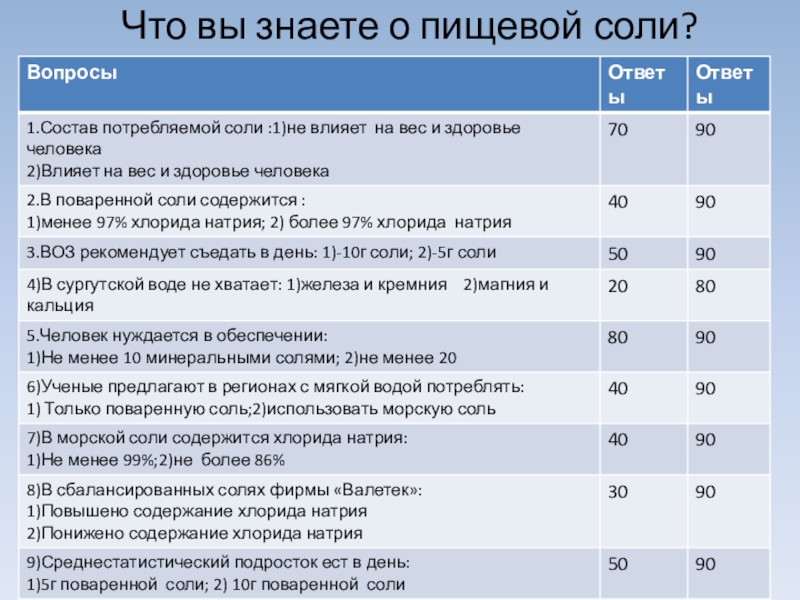 Что вы знаете о пищевой соли?

| Вопросы | Ответы | Ответы |
|---|---|---|
| 1.Состав потребляемой соли :1)не влияет на вес и здоровье человека 2)Влияет на вес и здоровье человека | 70 | 90 |
| 2.В поваренной соли содержится : 1)менее 97% хлорида натрия; 2) более 97% хлорида натрия | 40 | 90 |
| 3.ВОЗ рекомендует съедать в день: 1)-10г соли; 2)-5г соли | 50 | 90 |
| 4)В сургутской воде не хватает: 1)железа и кремния 2)магния и кальция | 20 | 80 |
| 5.Человек нуждается в обеспечении: 1)Не менее 10 минеральными солями; 2)не менее 20 | 80 | 90 |
| 6)Ученые предлагают в регионах с мягкой водой потреблять: 1) Только поваренную соль;2)использовать морскую соль | 40 | 90 |
| 7)В морской соли содержится хлорида натрия: 1)Не менее 99%;2)не более 86% | 40 | 90 |
| 8)В сбалансированных солях фирмы «Валетек»: 1)Повышено содержание хлорида натрия 2)Понижено содержание хлорида натрия | 30 | 90 |
| 9)Среднестатистический подросток ест в день: 1)5г поваренной соли; 2) 10г поваренной соли | 50 | 90 |